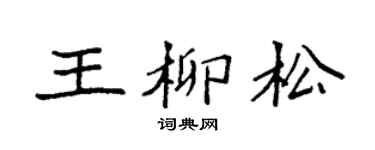 王柳松

词典网